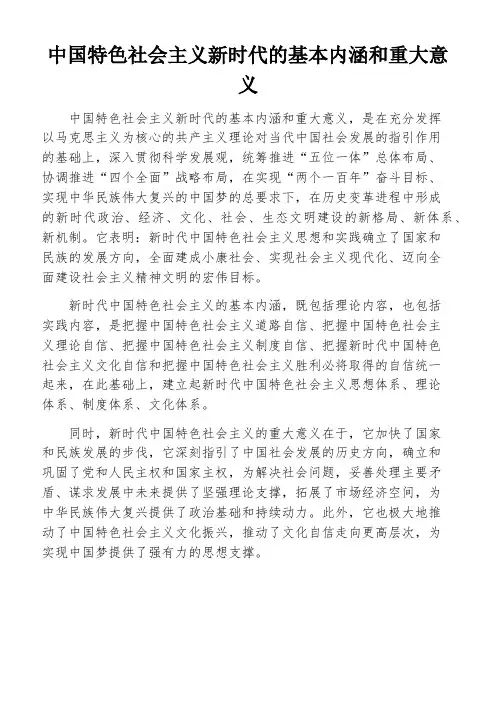 中国特色社会主义新时代的基本内涵和重大意义

中国特色社会主义新时代的基本内涵和重大意义，是在充分发挥以马克思主义为核心的共产主义理论对当代中国社会发展的指引作用的基础上，深入贯彻科学发展观，统筹推进“五位一体”总体布局、协调推进“四个全面”战略布局，在实现“两个一百年”奋斗目标、实现中华民族伟大复兴的中国梦的总要求下，在历史变革进程中形成的新时代政治、经济、文化、社会、生态文明建设的新格局、新体系、新机制。它表明：新时代中国特色社会主义思想和实践确立了国家和民族的发展方向，全面建成小康社会、实现社会主义现代化、迈向全面建设社会主义精神文明的宏伟目标。

新时代中国特色社会主义的基本内涵，既包括理论内容，也包括实践内容，是把握中国特色社会主义道路自信、把握中国特色社会主义理论自信、把握中国特色社会主义制度自信、把握新时代中国特色社会主义文化自信和把握中国特色社会主义胜利必将取得的自信统一起来，在此基础上，建立起新时代中国特色社会主义思想体系、理论体系、制度体系、文化体系。

同时，新时代中国特色社会主义的重大意义在于，它加快了国家和民族发展的步伐，它深刻指引了中国社会发展的历史方向，确立和巩固了党和人民主权和国家主权，为解决社会问题，妥善处理主要矛盾、谋求发展中未来提供了坚强理论支撑，拓展了市场经济空间，为中华民族伟大复兴提供了政治基础和持续动力。此外，它也极大地推动了中国特色社会主义文化振兴，推动了文化自信走向更高层次，为实现中国梦提供了强有力的思想支撑。